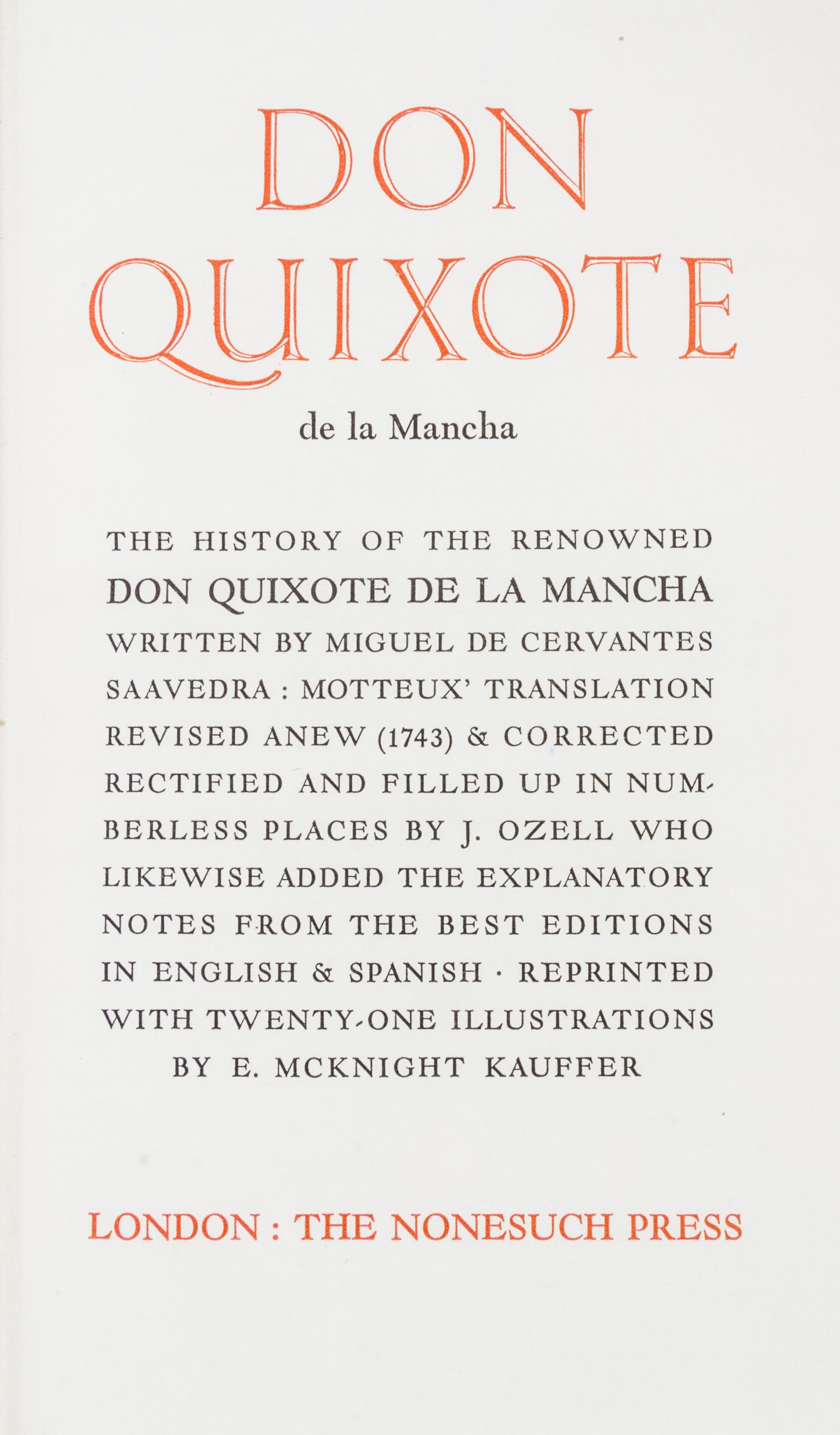 DON QUIXOTE

de la Mancha

THE HISTORY OF THE RENOWNED DON QUIXOTE DE LA MANCHA WRITTEN BY MIGUEL DE CERVANTES SAAVEDRA : MOTTEUX' TRANSLATION REVISED ANEW (1743) & CORRECTED RECTIFIED AND FILLED UP IN NUMBERLESS PLACES BY J. OZELL WHO LIKEWISE ADDED THE EXPLANATORY NOTES FROM THE BEST EDITIONS IN ENGLISH & SPANISH · REPRINTED WITH TWENTY-ONE ILLUSTRATIONS BY E. MCKNIGHT KAUFFER

LONDON : THE NONESUCH PRESS